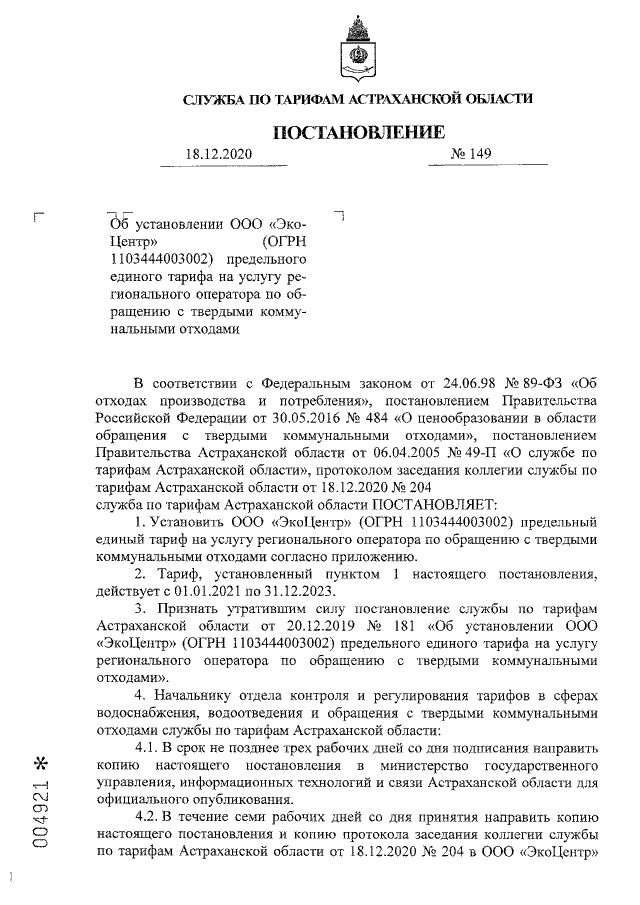 СЛУЖБА ПО ТАРИФАМ АСТРАХАНСКОЙ ОБЛАСТИ

ПОСТАНОВЛЕНИЕ

18.12.2020 № 149

Об установлении ООО «ЭкоЦентр» (ОГРН 1103444003002) предельного единого тарифа на услугу регионального оператора по обращению с твердыми коммунальными отходами

В соответствии с Федеральным законом от 24.06.98 № 89-ФЗ «Об отходах производства и потребления», постановлением Правительства Российской Федерации от 30.05.2016 № 484 «О ценообразовании в области обращения с твердыми коммунальными отходами», постановлением Правительства Астраханской области от 06.04.2005 № 49-П «О службе по тарифам Астраханской области», протоколом заседания коллегии службы по тарифам Астраханской области от 18.12.2020 № 204
служба по тарифам Астраханской области ПОСТАНОВЛЯЕТ:

1. Установить ООО «ЭкоЦентр» (ОГРН 1103444003002) предельный единый тариф на услугу регионального оператора по обращению с твердыми коммунальными отходами согласно приложению.

2. Тариф, установленный пунктом 1 настоящего постановления, действует с 01.01.2021 по 31.12.2023.

3. Признать утратившим силу постановление службы по тарифам Астраханской области от 20.12.2019 № 181 «Об установлении ООО «ЭкоЦентр» (ОГРН 1103444003002) предельного единого тарифа на услугу регионального оператора по обращению с твердыми коммунальными отходами».

4. Начальнику отдела контроля и регулирования тарифов в сферах водоснабжения, водоотведения и обращения с твердыми коммунальными отходами службы по тарифам Астраханской области:

4.1. В срок не позднее трех рабочих дней со дня подписания направить копию настоящего постановления в министерство государственного управления, информационных технологий и связи Астраханской области для официального опубликования.

4.2. В течение семи рабочих дней со дня принятия направить копию настоящего постановления и копию протокола заседания коллегии службы по тарифам Астраханской области от 18.12.2020 № 204 в ООО «ЭкоЦентр»

004921 *